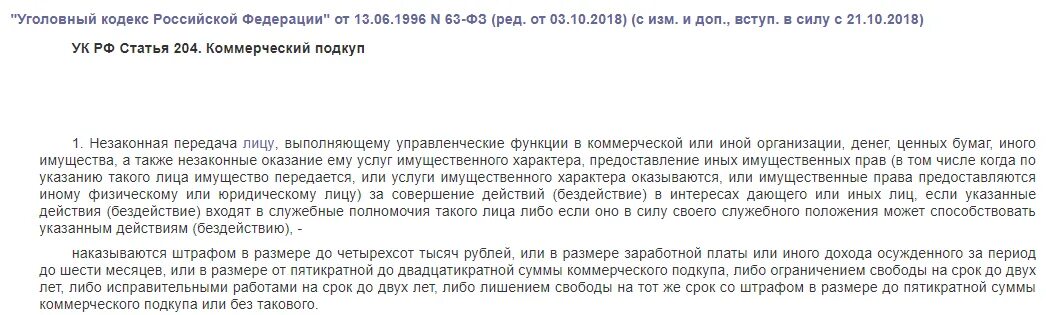 "Уголовный кодекс Российской Федерации" от 13.06.1996 N 63-ФЗ (ред. от 03.10.2018) (с изм. и доп., вступ. в силу с 21.10.2018)

УК РФ Статья 204. Коммерческий подкуп

1. Незаконная передача лицу, выполняющему управленческие функции в коммерческой или иной организации, денег, ценных бумаг, иного имущества, а также незаконные оказание ему услуг имущественного характера, предоставление иных имущественных прав (в том числе когда по указанию такого лица имущество передается, или услуги имущественного характера оказываются, или имущественные права предоставляются иному физическому или юридическому лицу) за совершение действий (бездействие) в интересах дающего или иных лиц, если указанные действия (бездействие) входят в служебные полномочия такого лица либо если оно в силу своего служебного положения может способствовать указанным действиям (бездействию), -

наказываются штрафом в размере до четырехсот тысяч рублей, или в размере заработной платы или иного дохода осужденного за период до шести месяцев, или в размере от пятикратной до двадцатикратной суммы коммерческого подкупа, либо ограничением свободы на срок до двух лет, либо исправительными работами на срок до двух лет, либо лишением свободы на тот же срок со штрафом в размере до пятикратной суммы коммерческого подкупа или без такового.